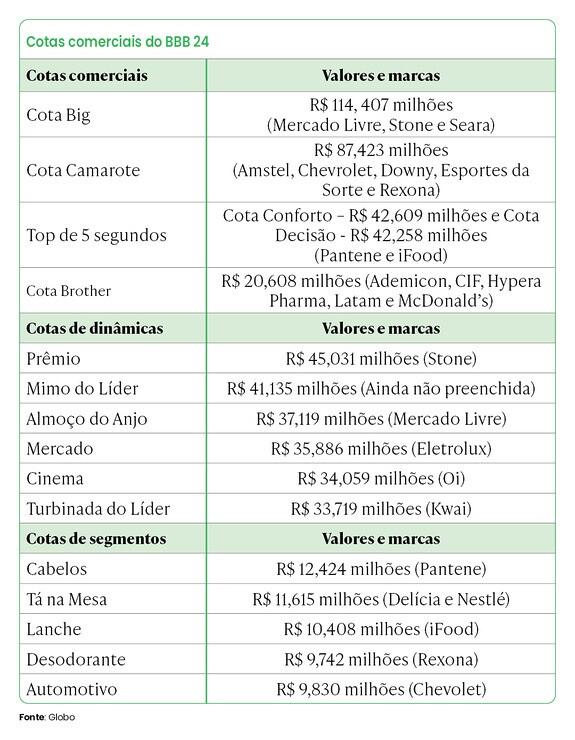 Cotas comerciais do BBB 24

| Cotas comerciais | Valores e marcas |
|---|---|
| Cota Big | R$ 114, 407 milhões (Mercado Livre, Stone e Seara) |
| Cota Camarote | R$ 87,423 milhões (Amstel, Chevrolet, Downy, Esportes da Sorte e Rexona) |
| Top de 5 segundos | Cota Conforto – R$ 42,609 milhões e Cota Decisão - R$ 42,258 milhões (Pantene e iFood) |
| Cota Brother | R$ 20,608 milhões (Ademicon, CIF, Hypera Pharma, Latam e McDonald's) |
| **Cotas de dinâmicas** | **Valores e marcas** |
| Prêmio | R$ 45,031 milhões (Stone) |
| Mimo do Líder | R$ 41,135 milhões (Ainda não preenchida) |
| Almoço do Anjo | R$ 37,119 milhões (Mercado Livre) |
| Mercado | R$ 35,886 milhões (Eletrolux) |
| Cinema | R$ 34,059 milhões (Oi) |
| Turbinada do Líder | R$ 33,719 milhões (Kwai) |
| **Cotas de segmentos** | **Valores e marcas** |
| Cabelos | R$ 12,424 milhões (Pantene) |
| Tá na Mesa | R$ 11,615 milhões (Delícia e Nestlé) |
| Lanche | R$ 10,408 milhões (iFood) |
| Desodorante | R$ 9,742 milhões (Rexona) |
| Automotivo | R$ 9,830 milhões (Chevolet) |

Fonte: Globo